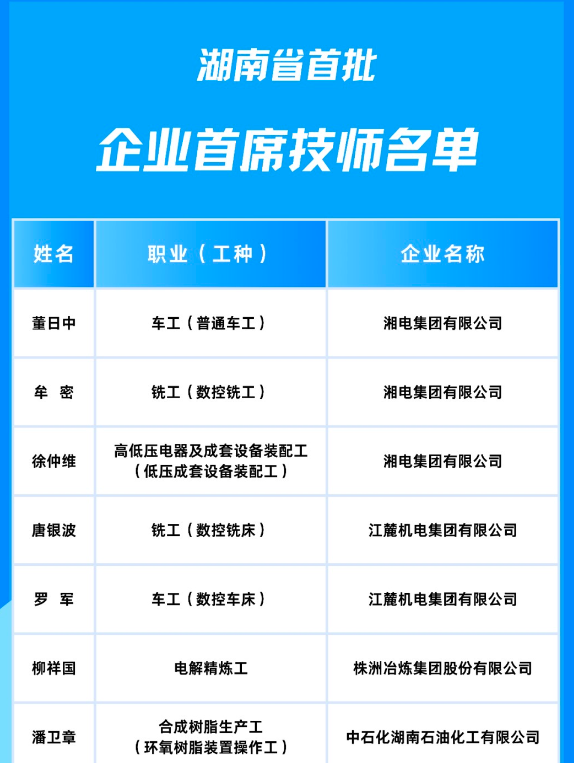 湖南省首批

企业首席技师名单

| 姓名 | 职业（工种） | 企业名称 |
|---|---|---|
| 董日中 | 车工（普通车工） | 湘电集团有限公司 |
| 牟　密 | 铣工（数控铣工） | 湘电集团有限公司 |
| 徐仲维 | 高低压电器及成套设备装配工（低压成套设备装配工） | 湘电集团有限公司 |
| 唐银波 | 铣工（数控铣床） | 江麓机电集团有限公司 |
| 罗　军 | 车工（数控车床） | 江麓机电集团有限公司 |
| 柳祥国 | 电解精炼工 | 株洲冶炼集团股份有限公司 |
| 潘卫章 | 合成树脂生产工（环氧树脂装置操作工） | 中石化湖南石油化工有限公司 |